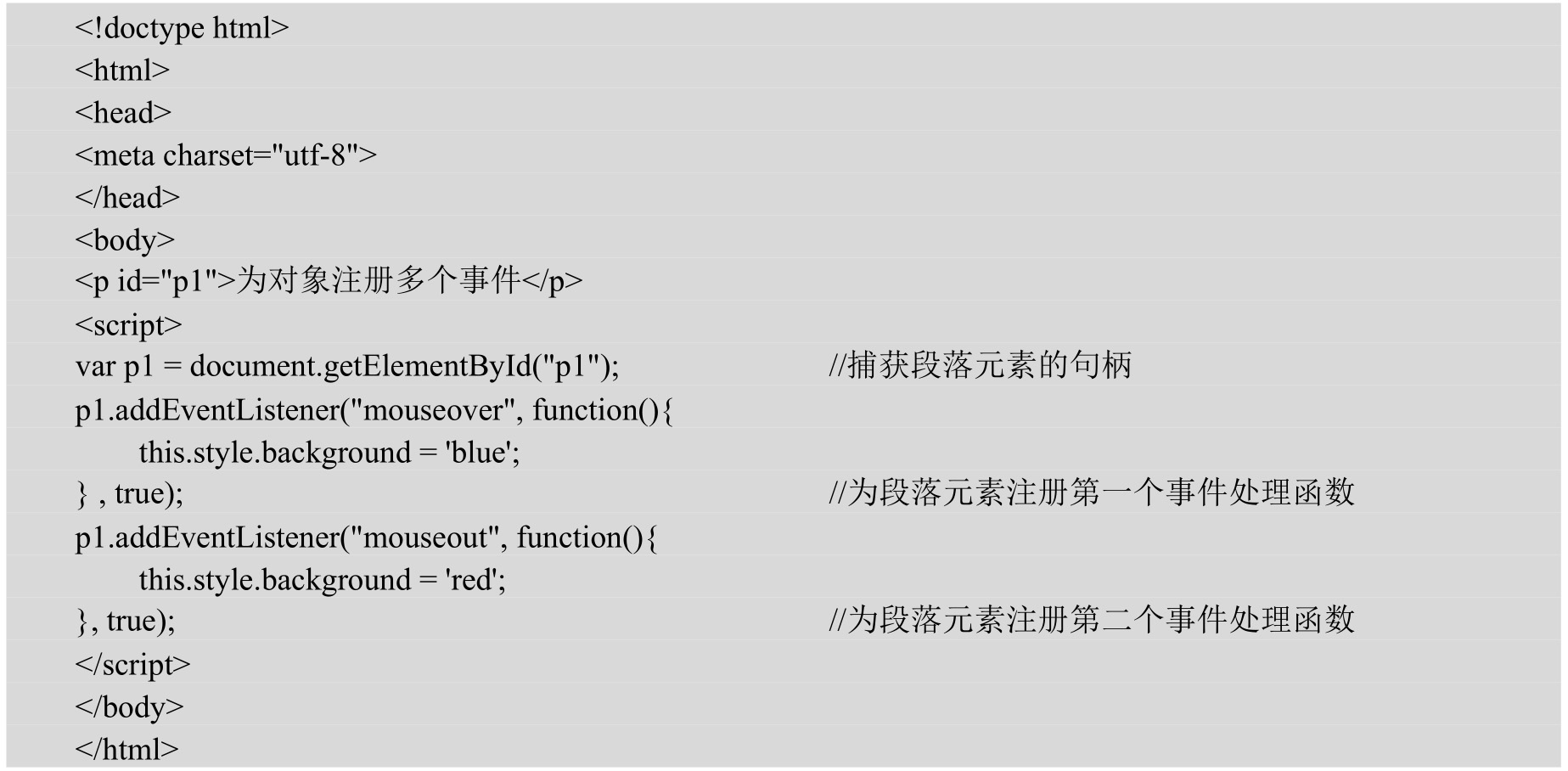 <!doctype html>
<html>
<head>
<meta charset="utf-8">
</head>
<body>
<p id="p1">为对象注册多个事件</p>
<script>
var p1 = document.getElementById("p1");                    //捕获段落元素的句柄
p1.addEventListener("mouseover", function(){
    this.style.background = 'blue';
} , true);                    //为段落元素注册第一个事件处理函数
p1.addEventListener("mouseout", function(){
    this.style.background = 'red';
}, true);                    //为段落元素注册第二个事件处理函数
</script>
</body>
</html>